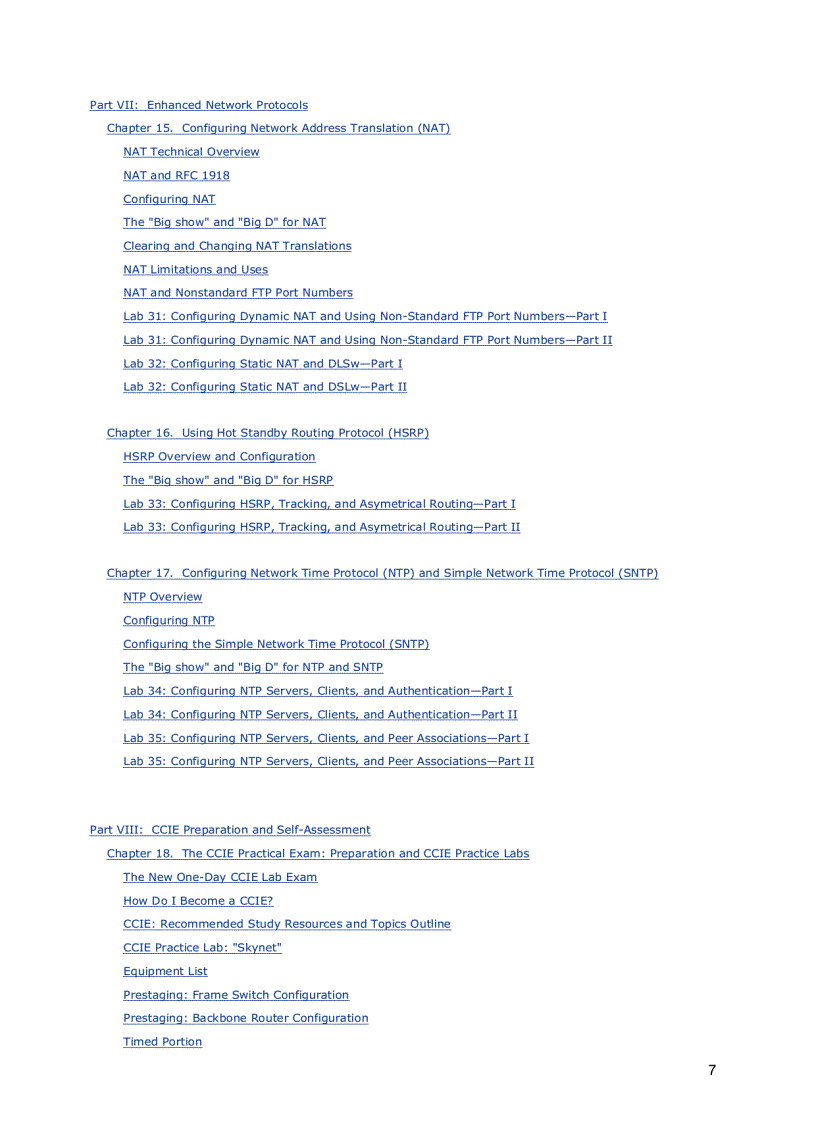 Part VII: Enhanced Network Protocols

Chapter 15. Configuring Network Address Translation (NAT)

NAT Technical Overview

NAT and RFC 1918

Configuring NAT

The "Big show" and "Big D" for NAT

Clearing and Changing NAT Translations

NAT Limitations and Uses

NAT and Nonstandard FTP Port Numbers

Lab 31: Configuring Dynamic NAT and Using Non-Standard FTP Port Numbers—Part I

Lab 31: Configuring Dynamic NAT and Using Non-Standard FTP Port Numbers—Part II

Lab 32: Configuring Static NAT and DLSw—Part I

Lab 32: Configuring Static NAT and DSLw—Part II

Chapter 16. Using Hot Standby Routing Protocol (HSRP)

HSRP Overview and Configuration

The "Big show" and "Big D" for HSRP

Lab 33: Configuring HSRP, Tracking, and Asymetrical Routing—Part I

Lab 33: Configuring HSRP, Tracking, and Asymetrical Routing—Part II

Chapter 17. Configuring Network Time Protocol (NTP) and Simple Network Time Protocol (SNTP)

NTP Overview

Configuring NTP

Configuring the Simple Network Time Protocol (SNTP)

The "Big show" and "Big D" for NTP and SNTP

Lab 34: Configuring NTP Servers, Clients, and Authentication—Part I

Lab 34: Configuring NTP Servers, Clients, and Authentication—Part II

Lab 35: Configuring NTP Servers, Clients, and Peer Associations—Part I

Lab 35: Configuring NTP Servers, Clients, and Peer Associations—Part II

Part VIII: CCIE Preparation and Self-Assessment

Chapter 18. The CCIE Practical Exam: Preparation and CCIE Practice Labs

The New One-Day CCIE Lab Exam

How Do I Become a CCIE?

CCIE: Recommended Study Resources and Topics Outline

CCIE Practice Lab: "Skynet"

Equipment List

Prestaging: Frame Switch Configuration

Prestaging: Backbone Router Configuration

Timed Portion

7